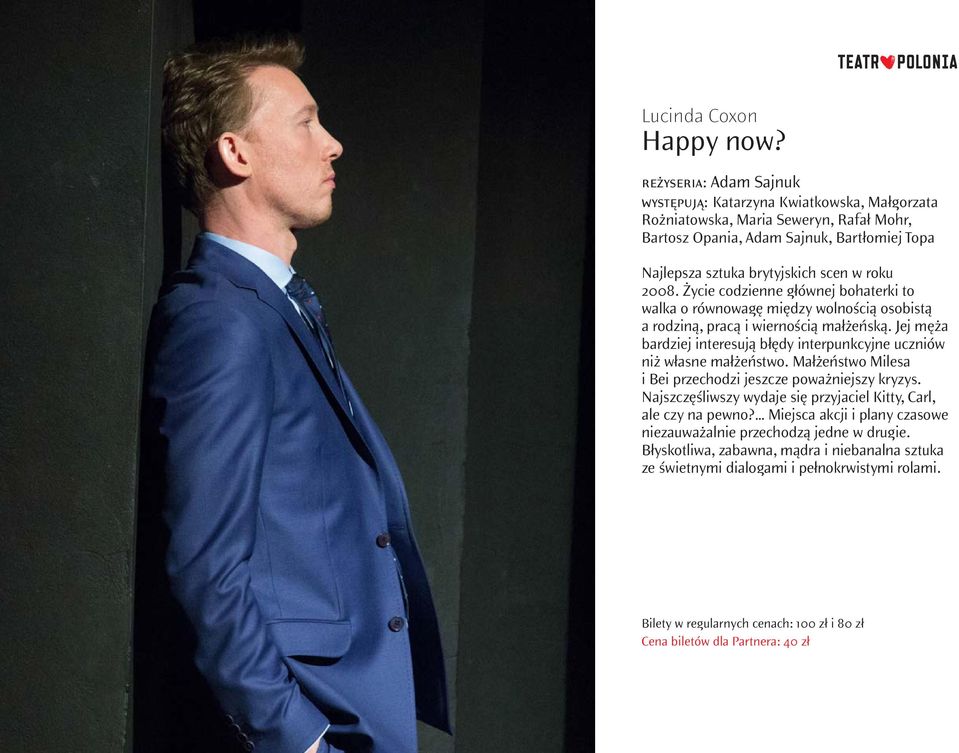 TEATR POLONIA

Lucinda Coxon
Happy now?

REŻYSERIA: Adam Sajnuk
WYSTĘPUJĄ: Katarzyna Kwiatkowska, Małgorzata Rożniatowska, Maria Seweryn, Rafał Mohr, Bartosz Opania, Adam Sajnuk, Bartłomiej Topa

Najlepsza sztuka brytyjskich scen w roku 2008. Życie codzienne głównej bohaterki to walka o równowagę między wolnością osobistą a rodziną, pracą i wiernością małżeńską. Jej męża bardziej interesują błędy interpunkcyjne uczniów niż własne małżeństwo. Małżeństwo Milesa i Bei przechodzi jeszcze poważniejszy kryzys. Najszczęśliwszy wydaje się przyjaciel Kitty, Carl, ale czy na pewno?... Miejsca akcji i plany czasowe niezauważalnie przechodzą jedne w drugie. Błyskotliwa, zabawna, mądra i niebanalna sztuka ze świetnymi dialogami i pełnokrwistymi rolami.

Bilety w regularnych cenach: 100 zł i 80 zł
Cena biletów dla Partnera: 40 zł